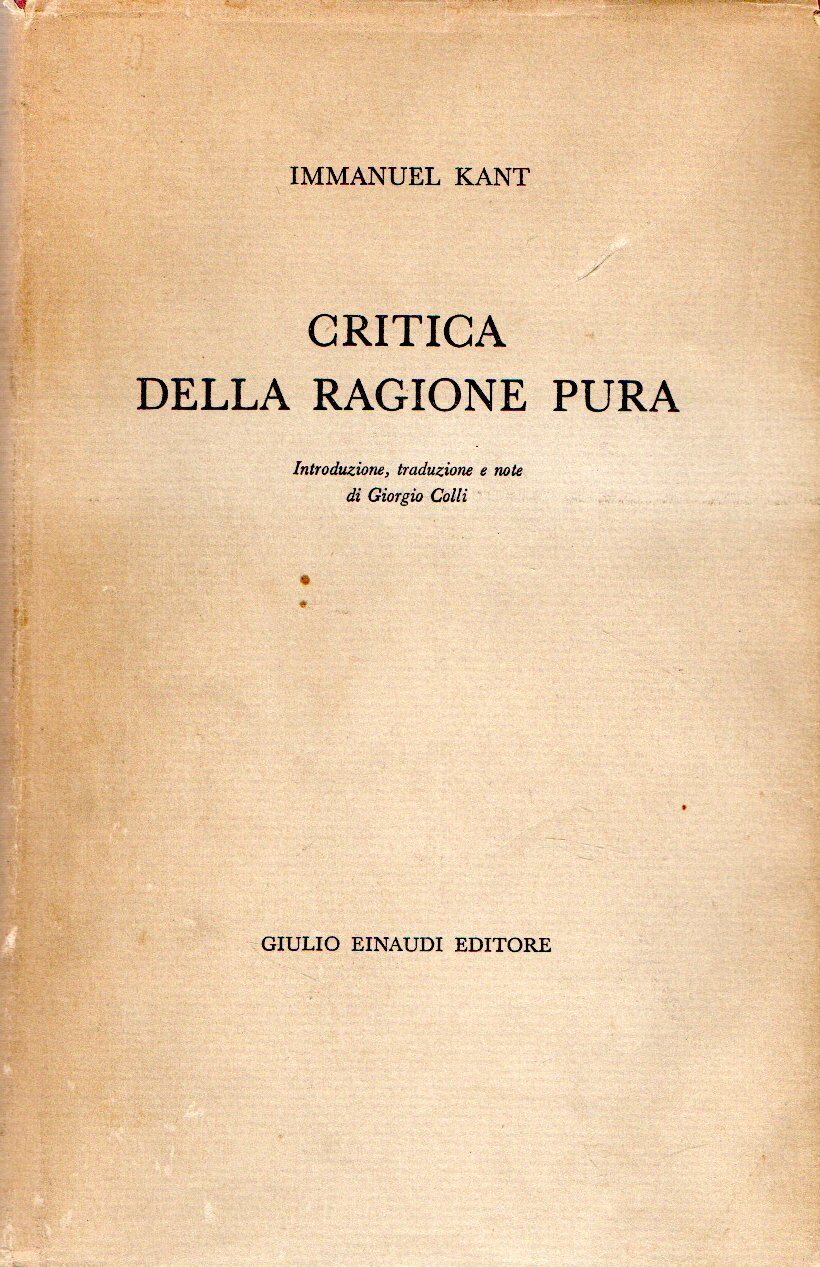 IMMANUEL KANT

CRITICA
DELLA RAGIONE PURA

Introduzione, traduzione e note
di Giorgio Colli

GIULIO EINAUDI EDITORE